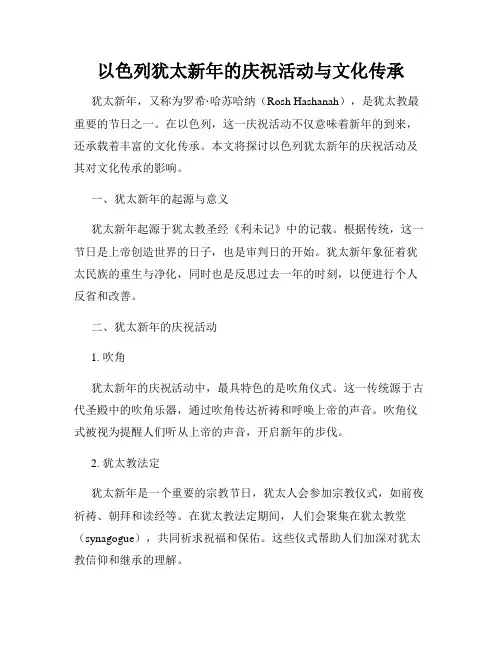 以色列犹太新年的庆祝活动与文化传承

犹太新年，又称为罗希·哈苏哈纳（Rosh Hashanah），是犹太教最重要的节日之一。在以色列，这一庆祝活动不仅意味着新年的到来，还承载着丰富的文化传承。本文将探讨以色列犹太新年的庆祝活动及其对文化传承的影响。

一、犹太新年的起源与意义

犹太新年起源于犹太教圣经《利未记》中的记载。根据传统，这一节日是上帝创造世界的日子，也是审判日的开始。犹太新年象征着犹太民族的重生与净化，同时也是反思过去一年的时刻，以便进行个人反省和改善。

二、犹太新年的庆祝活动

1. 吹角

犹太新年的庆祝活动中，最具特色的是吹角仪式。这一传统源于古代圣殿中的吹角乐器，通过吹角传达祈祷和呼唤上帝的声音。吹角仪式被视为提醒人们听从上帝的声音，开启新年的步伐。

2. 犹太教法定

犹太新年是一个重要的宗教节日，犹太人会参加宗教仪式，如前夜祈祷、朝拜和读经等。在犹太教法定期间，人们会聚集在犹太教堂（synagogue），共同祈求祝福和保佑。这些仪式帮助人们加深对犹太教信仰和继承的理解。